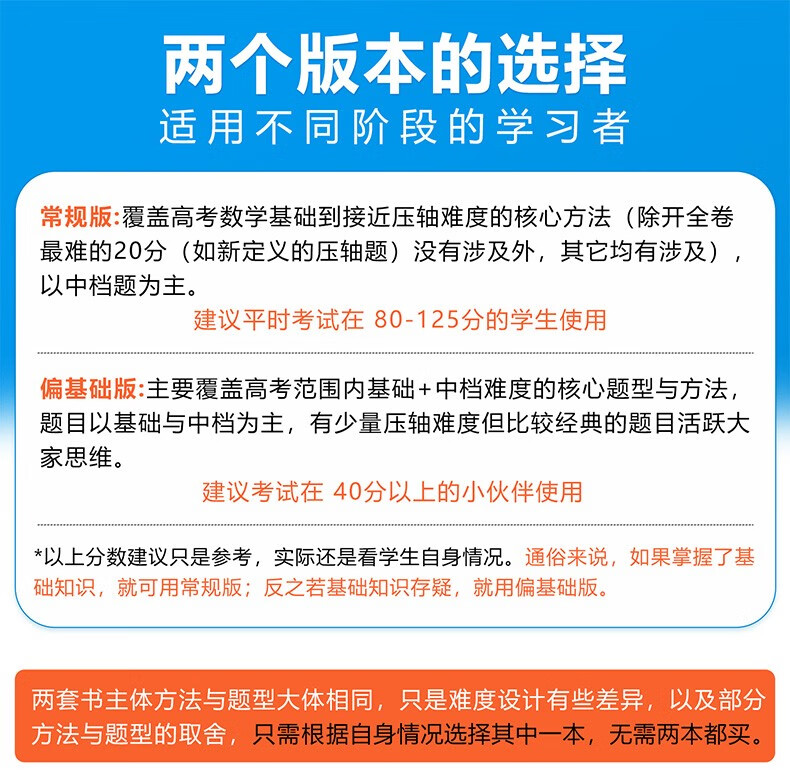 两个版本的选择
适用不同阶段的学习者

常规版:覆盖高考数学基础到接近压轴难度的核心方法（除开全卷最难的20分（如新定义的压轴题）没有涉及外，其它均有涉及），以中档题为主。

建议平时考试在 80-125分的学生使用

偏基础版:主要覆盖高考范围内基础+中档难度的核心题型与方法，题目以基础与中档为主，有少量压轴难度但比较经典的题目活跃大家思维。

建议考试在 40分以上的小伙伴使用

*以上分数建议只是参考，实际还是看学生自身情况。通俗来说，如果掌握了基础知识，就可用常规版；反之若基础知识存疑，就用偏基础版。

两套书主体方法与题型大体相同，只是难度设计有些差异，以及部分方法与题型的取舍，只需根据自身情况选择其中一本，无需两本都买。